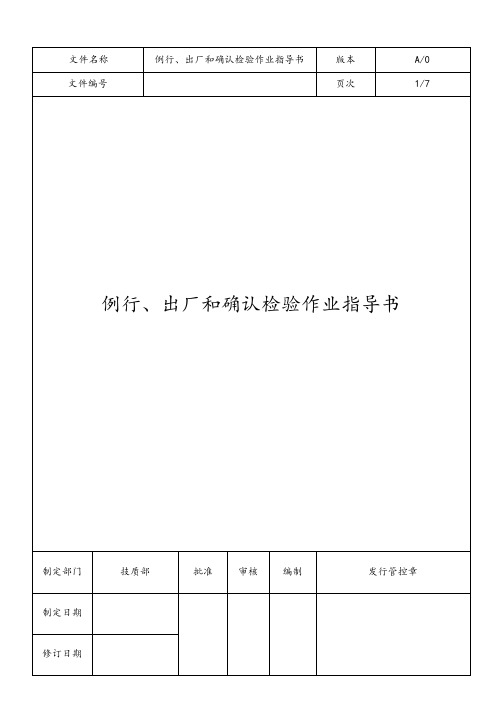 | 文件名称 | 例行、出厂和确认检验作业指导书 | 版本 | A/0 |
|---|---|---|---|
| 文件编号 | | 页次 | 1/7 |

例行、出厂和确认检验作业指导书

| 制定部门 | 技质部 | 批准 | 审核 | 编制 | 发行管控章 |
|---|---|---|---|---|---|
| 制定日期 | | | | | |
| 修订日期 | | | | | |